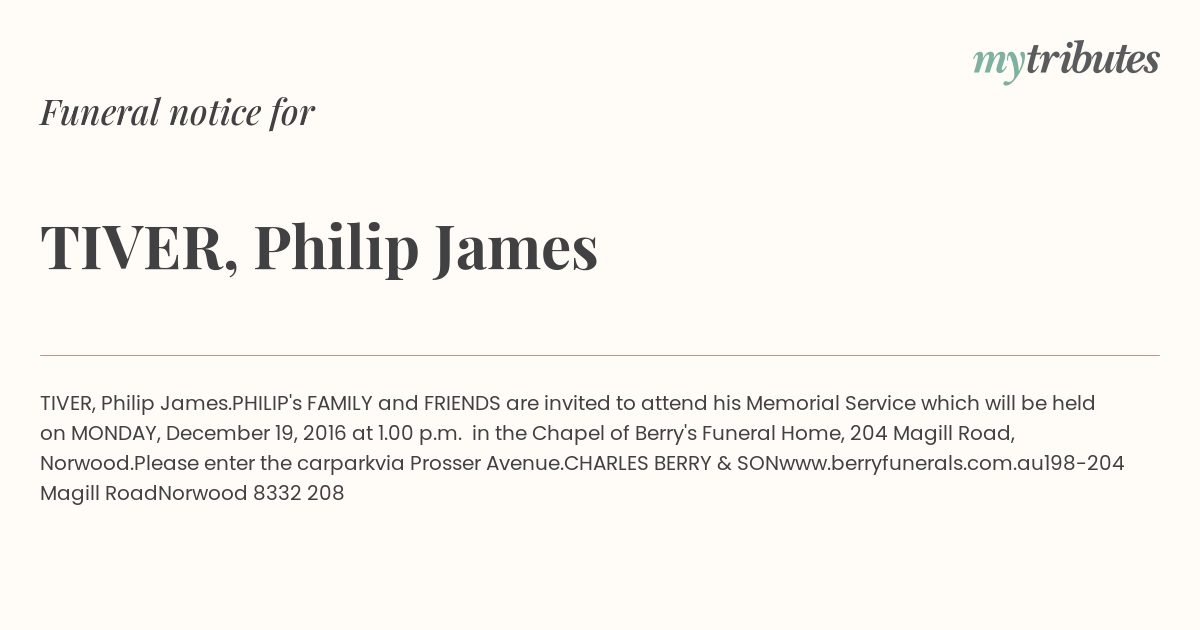 mytributes

Funeral notice for

TIVER, Philip James

TIVER, Philip James.PHILIP's FAMILY and FRIENDS are invited to attend his Memorial Service which will be held on MONDAY, December 19, 2016 at 1.00 p.m. in the Chapel of Berry's Funeral Home, 204 Magill Road, Norwood.Please enter the carparkvia Prosser Avenue.CHARLES BERRY & SONwww.berryfunerals.com.au198-204 Magill RoadNorwood 8332 208